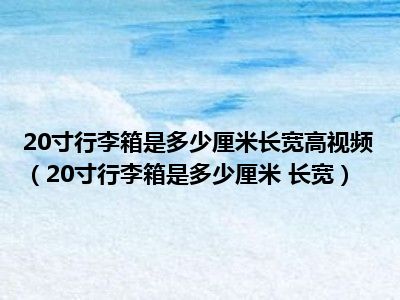 20寸行李箱是多少厘米长宽高视频（20寸行李箱是多少厘米 长宽）